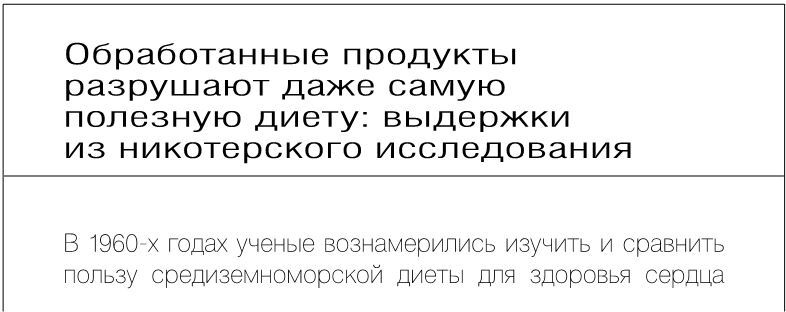 Обработанные продукты разрушают даже самую полезную диету: выдержки из никотерского исследования

В 1960-х годах ученые вознамерились изучить и сравнить пользу средиземноморской диеты для здоровья сердца